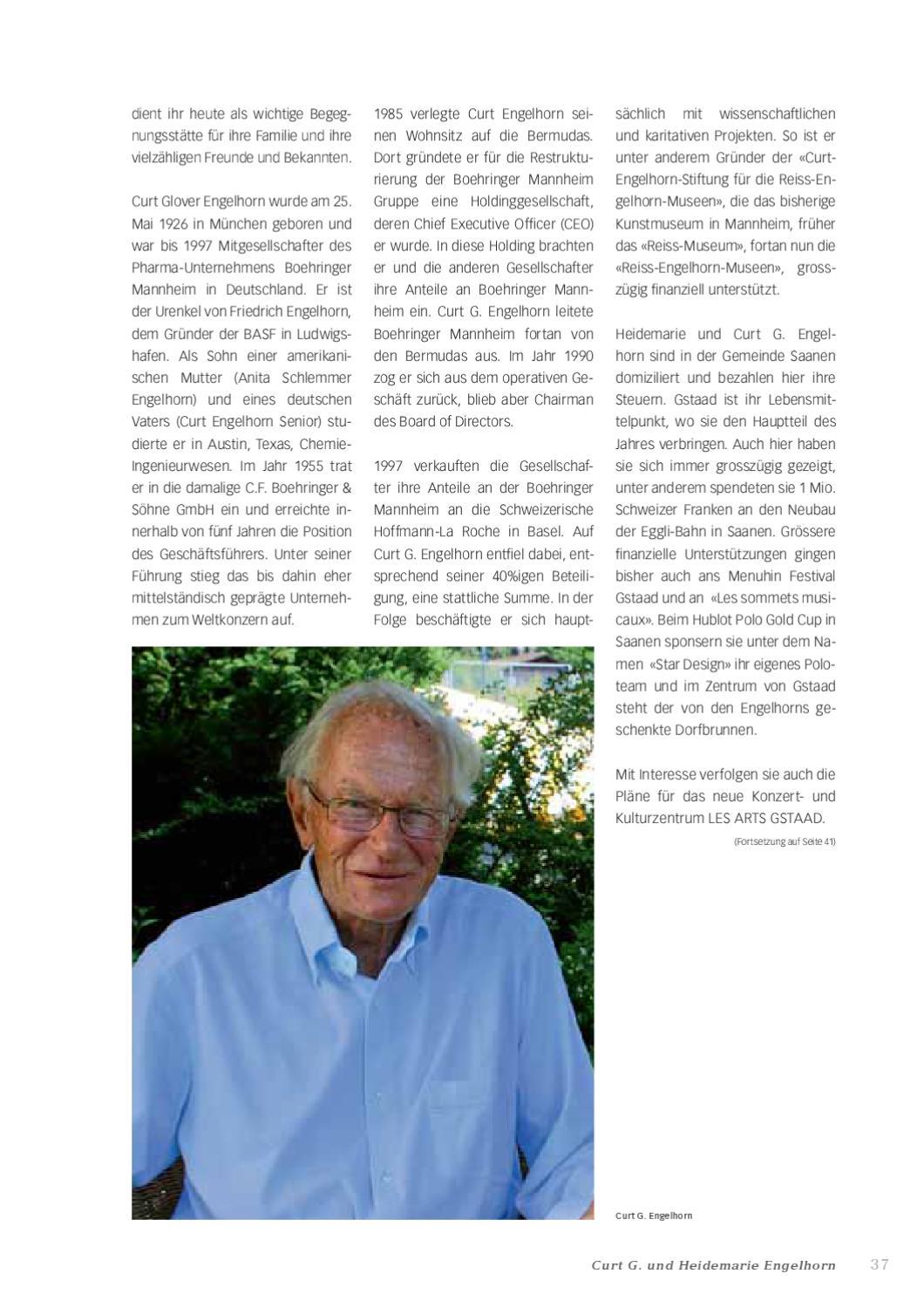 dient ihr heute als wichtige Begegnungsstätte für ihre Familie und ihre vielzähligen Freunde und Bekannten.

Curt Glover Engelhorn wurde am 25. Mai 1926 in München geboren und war bis 1997 Mitgesellschafter des Pharma-Unternehmens Boehringer Mannheim in Deutschland. Er ist der Urenkel von Friedrich Engelhorn, dem Gründer der BASF in Ludwigshafen. Als Sohn einer amerikanischen Mutter (Anita Schlemmer Engelhorn) und eines deutschen Vaters (Curt Engelhorn Senior) studierte er in Austin, Texas, Chemie-Ingenieurwesen. Im Jahr 1955 trat er in die damalige C.F. Boehringer & Söhne GmbH ein und erreichte innerhalb von fünf Jahren die Position des Geschäftsführers. Unter seiner Führung stieg das bis dahin eher mittelständisch geprägte Unternehmen zum Weltkonzern auf.

1985 verlegte Curt Engelhorn seinen Wohnsitz auf die Bermudas. Dort gründete er für die Restrukturierung der Boehringer Mannheim Gruppe eine Holdinggesellschaft, deren Chief Executive Officer (CEO) er wurde. In diese Holding brachten er und die anderen Gesellschafter ihre Anteile an Boehringer Mannheim ein. Curt G. Engelhorn leitete Boehringer Mannheim fortan von den Bermudas aus. Im Jahr 1990 zog er sich aus dem operativen Geschäft zurück, blieb aber Chairman des Board of Directors.

1997 verkauften die Gesellschafter ihre Anteile an der Boehringer Mannheim an die Schweizerische Hoffmann-La Roche in Basel. Auf Curt G. Engelhorn entfiel dabei, entsprechend seiner 40%igen Beteiligung, eine stattliche Summe. In der Folge beschäftigte er sich hauptsächlich mit wissenschaftlichen und karitativen Projekten. So ist er unter anderem Gründer der «Curt-Engelhorn-Stiftung für die Reiss-Engelhorn-Museen», die das bisherige Kunstmuseum in Mannheim, früher das «Reiss-Museum», fortan nun die «Reiss-Engelhorn-Museen», grosszügig finanziell unterstützt.

Heidemarie und Curt G. Engelhorn sind in der Gemeinde Saanen domiziliert und bezahlen hier ihre Steuern. Gstaad ist ihr Lebensmittelpunkt, wo sie den Hauptteil des Jahres verbringen. Auch hier haben sie sich immer grosszügig gezeigt, unter anderem spendeten sie 1 Mio. Schweizer Franken an den Neubau der Eggli-Bahn in Saanen. Grössere finanzielle Unterstützungen gingen bisher auch ans Menuhin Festival Gstaad und an «Les sommets musicaux». Beim Hublot Polo Gold Cup in Saanen sponsern sie unter dem Namen «Star Design» ihr eigenes Poloteam und im Zentrum von Gstaad steht der von den Engelhorns geschenkte Dorfbrunnen.

Mit Interesse verfolgen sie auch die Pläne für das neue Konzert- und Kulturzentrum LES ARTS GSTAAD.

(Fortsetzung auf Seite 41)

Curt G. Engelhorn

Curt G. und Heidemarie Engelhorn 37